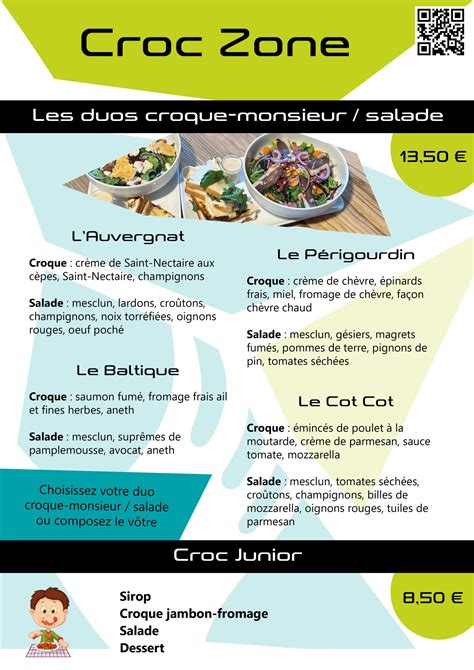 Croc Zone

Les duos croque-monsieur / salade

13,50 €

L'Auvergnat

Croque : crème de Saint-Nectaire aux cèpes, Saint-Nectaire, champignons

Salade : mesclun, lardons, croûtons, champignons, noix torréfiées, oignons rouges, oeuf poché

Le Baltique

Croque : saumon fumé, fromage frais ail et fines herbes, aneth

Salade : mesclun, suprêmes de pamplemousse, avocat, aneth

Choisissez votre duo croque-monsieur / salade ou composez le vôtre

Le Périgourdin

Croque : crème de chèvre, épinards frais, miel, fromage de chèvre, façon chèvre chaud

Salade : mesclun, gésiers, magrets fumés, pommes de terre, pignons de pin, tomates séchées

Le Cot Cot

Croque : émincés de poulet à la moutarde, crème de parmesan, sauce tomate, mozzarella

Salade : mesclun, tomates séchées, croûtons, champignons, billes de mozzarella, oignons rouges, tuiles de parmesan

Croc Junior

Sirop
Croque jambon-fromage
Salade
Dessert

8,50 €